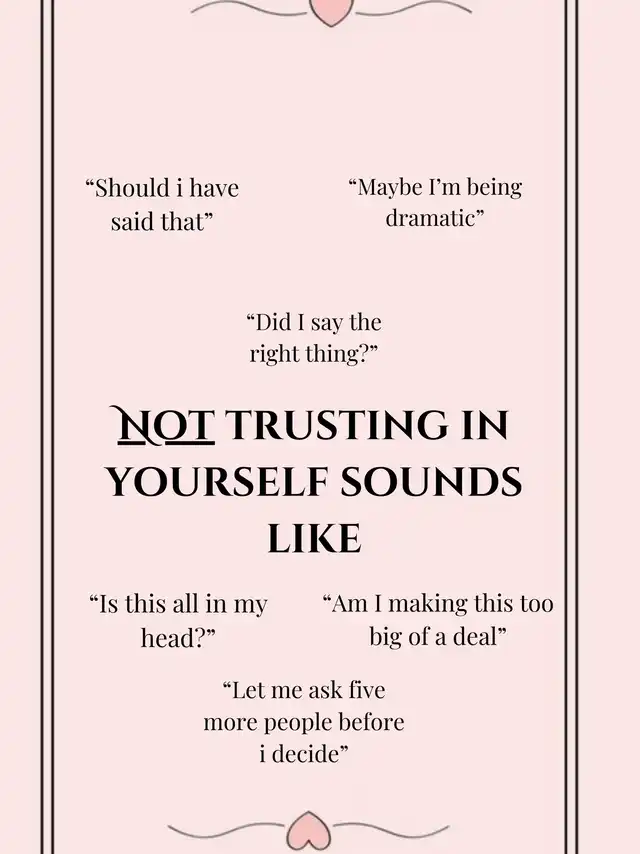 "Should i have said that"

"Maybe I'm being dramatic"

"Did I say the right thing?"

NOT TRUSTING IN YOURSELF SOUNDS LIKE

"Is this all in my head?"

"Am I making this too big of a deal"

"Let me ask five more people before i decide"